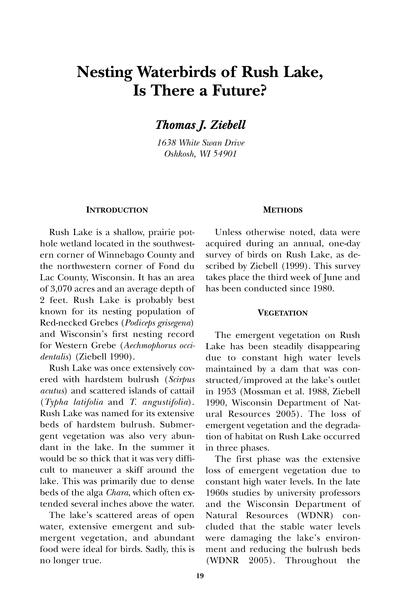 Nesting Waterbirds of Rush Lake, Is There a Future?

Thomas J. Ziebell

1638 White Swan Drive
Oshkosh, WI 54901

INTRODUCTION

Rush Lake is a shallow, prairie pothole wetland located in the southwestern corner of Winnebago County and the northwestern corner of Fond du Lac County, Wisconsin. It has an area of 3,070 acres and an average depth of 2 feet. Rush Lake is probably best known for its nesting population of Red-necked Grebes (Podiceps grisegena) and Wisconsin's first nesting record for Western Grebe (Aechmophorus occidentalis) (Ziebell 1990).

Rush Lake was once extensively covered with hardstem bulrush (Scirpus acutus) and scattered islands of cattail (Typha latifolia and T. angustifolia). Rush Lake was named for its extensive beds of hardstem bulrush. Submergent vegetation was also very abundant in the lake. In the summer it would be so thick that it was very difficult to maneuver a skiff around the lake. This was primarily due to dense beds of the alga Chara, which often extended several inches above the water.

The lake's scattered areas of open water, extensive emergent and submergent vegetation, and abundant food were ideal for birds. Sadly, this is no longer true.

METHODS

Unless otherwise noted, data were acquired during an annual, one-day survey of birds on Rush Lake, as described by Ziebell (1999). This survey takes place the third week of June and has been conducted since 1980.

VEGETATION

The emergent vegetation on Rush Lake has been steadily disappearing due to constant high water levels maintained by a dam that was constructed/improved at the lake's outlet in 1953 (Mossman et al. 1988, Ziebell 1990, Wisconsin Department of Natural Resources 2005). The loss of emergent vegetation and the degradation of habitat on Rush Lake occurred in three phases.

The first phase was the extensive loss of emergent vegetation due to constant high water levels. In the late 1960s studies by university professors and the Wisconsin Department of Natural Resources (WDNR) concluded that the stable water levels were damaging the lake's environment and reducing the bulrush beds (WDNR 2005). Throughout the

19